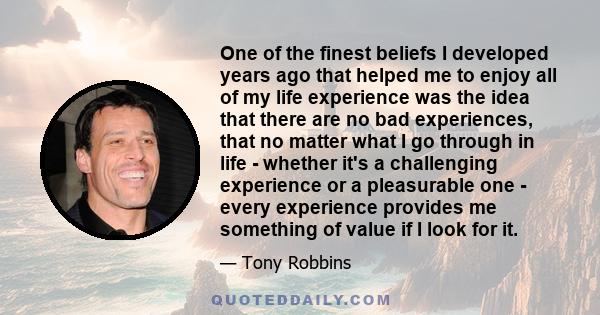 One of the finest beliefs I developed years ago that helped me to enjoy all of my life experience was the idea that there are no bad experiences, that no matter what I go through in life - whether it's a challenging experience or a pleasurable one - every experience provides me something of value if I look for it.

— Tony Robbins

QUOTEDDAILY.COM